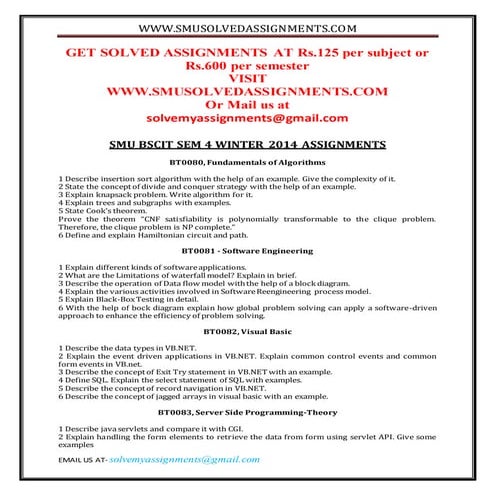 WWW.SMUSOLVEDASSIGNMENTS.COM

GET SOLVED ASSIGNMENTS AT Rs.125 per subject or Rs.600 per semester
VISIT
WWW.SMUSOLVEDASSIGNMENTS.COM
Or Mail us at
solvemyassignments@gmail.com

SMU BSCIT SEM 4 WINTER 2014 ASSIGNMENTS

BT0080, Fundamentals of Algorithms

1 Describe insertion sort algorithm with the help of an example. Give the complexity of it.
2 State the concept of divide and conquer strategy with the help of an example.
3 Explain knapsack problem. Write algorithm for it.
4 Explain trees and subgraphs with examples.
5 State Cook's theorem.
Prove the theorem "CNF satisfiability is polynomially transformable to the clique problem. Therefore, the clique problem is NP complete."
6 Define and explain Hamiltonian circuit and path.

BT0081 - Software Engineering

1 Explain different kinds of software applications.
2 What are the Limitations of waterfall model? Explain in brief.
3 Describe the operation of Data flow model with the help of a block diagram.
4 Explain the various activities involved in Software Reengineering process model.
5 Explain Black-Box Testing in detail.
6 With the help of bock diagram explain how global problem solving can apply a software-driven approach to enhance the efficiency of problem solving.

BT0082, Visual Basic

1 Describe the data types in VB.NET.
2 Explain the event driven applications in VB.NET. Explain common control events and common form events in VB.net.
3 Describe the concept of Exit Try statement in VB.NET with an example.
4 Define SQL. Explain the select statement of SQL with examples.
5 Describe the concept of record navigation in VB.NET.
6 Describe the concept of jagged arrays in visual basic with an example.

BT0083, Server Side Programming-Theory

1 Describe java servlets and compare it with CGI.
2 Explain handling the form elements to retrieve the data from form using servlet API. Give some examples

EMAIL US AT- solvemyassignments@gmail.com